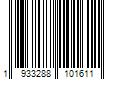 1 933288 101611